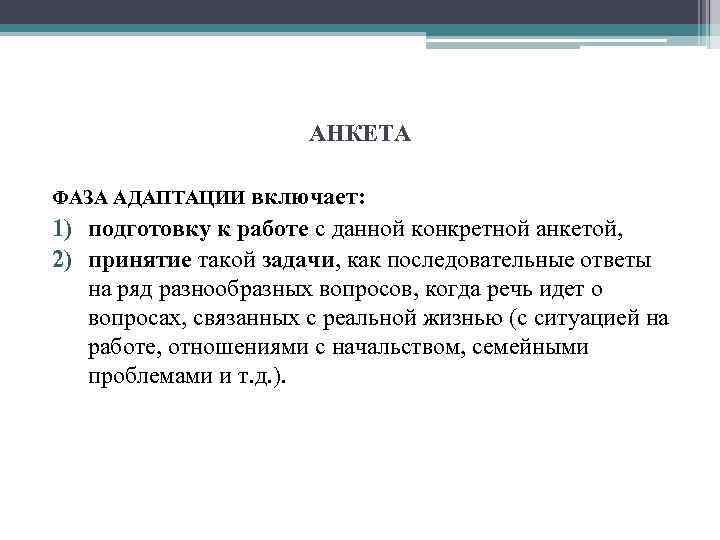 АНКЕТА

ФАЗА АДАПТАЦИИ включает:

1) подготовку к работе с данной конкретной анкетой,
2) принятие такой задачи, как последовательные ответы на ряд разнообразных вопросов, когда речь идет о вопросах, связанных с реальной жизнью (с ситуацией на работе, отношениями с начальством, семейными проблемами и т.д.).